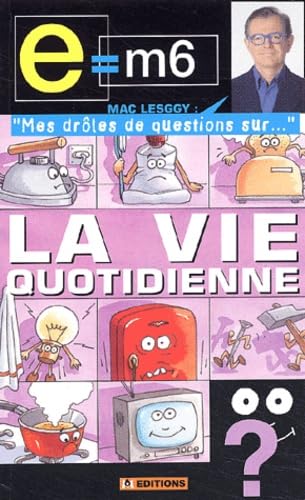 e=m6

MAC LESGGY :
"Mes drôles de questions sur..."

LA VIE
QUOTIDIENNE

?

6 EDITIONS